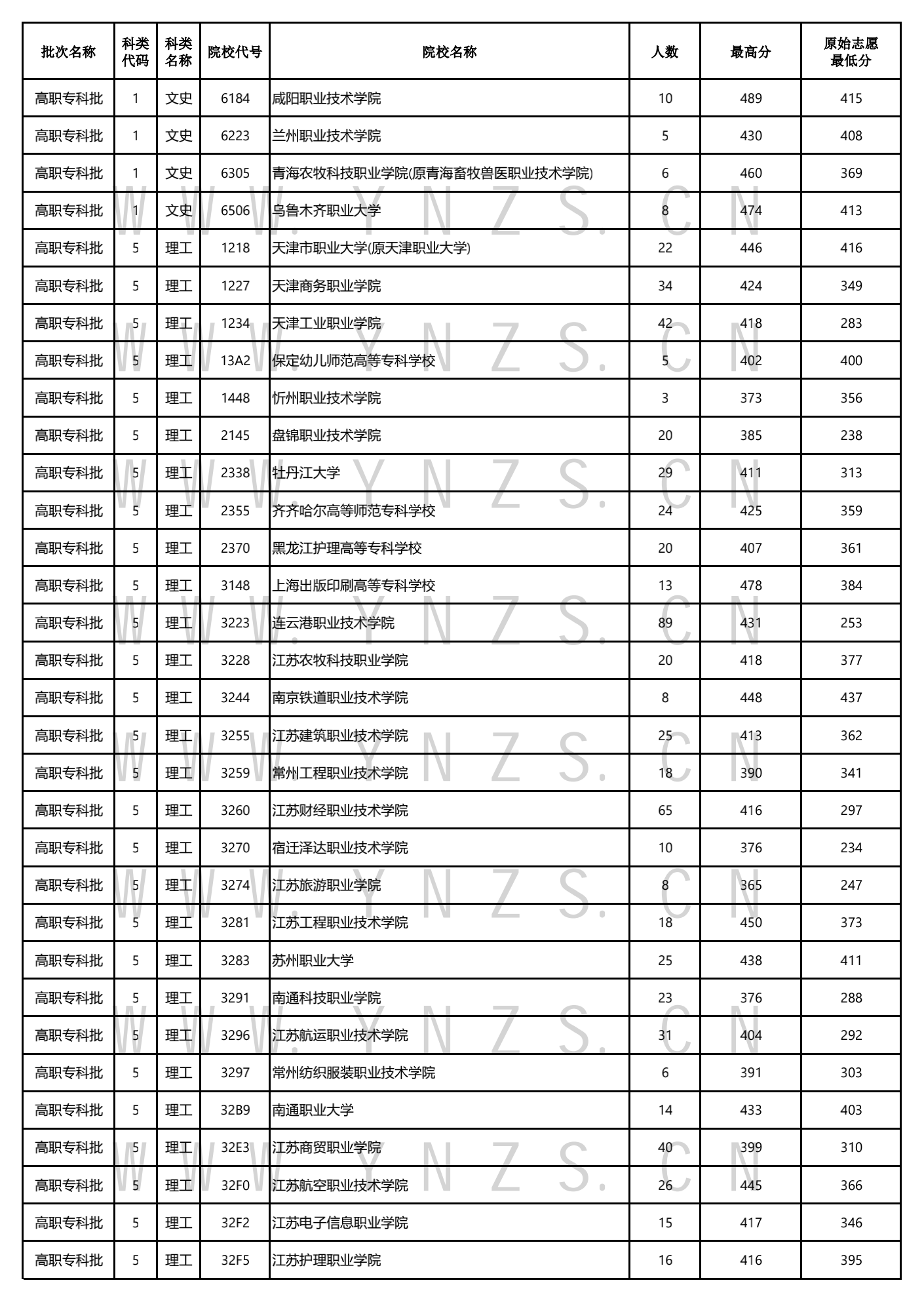 | 批次名称 | 科类代码 | 科类名称 | 院校代号 | 院校名称 | 人数 | 最高分 | 原始志愿最低分 |
|---|---|---|---|---|---|---|---|
| 高职专科批 | 1 | 文史 | 6184 | 咸阳职业技术学院 | 10 | 489 | 415 |
| 高职专科批 | 1 | 文史 | 6223 | 兰州职业技术学院 | 5 | 430 | 408 |
| 高职专科批 | 1 | 文史 | 6305 | 青海农牧科技职业学院(原青海畜牧兽医职业技术学院) | 6 | 460 | 369 |
| 高职专科批 | 1 | 文史 | 6506 | 乌鲁木齐职业大学 | 8 | 474 | 413 |
| 高职专科批 | 5 | 理工 | 1218 | 天津市职业大学(原天津职业大学) | 22 | 446 | 416 |
| 高职专科批 | 5 | 理工 | 1227 | 天津商务职业学院 | 34 | 424 | 349 |
| 高职专科批 | 5 | 理工 | 1234 | 天津工业职业学院 | 42 | 418 | 283 |
| 高职专科批 | 5 | 理工 | 13A2 | 保定幼儿师范高等专科学校 | 5 | 402 | 400 |
| 高职专科批 | 5 | 理工 | 1448 | 忻州职业技术学院 | 3 | 373 | 356 |
| 高职专科批 | 5 | 理工 | 2145 | 盘锦职业技术学院 | 20 | 385 | 238 |
| 高职专科批 | 5 | 理工 | 2338 | 牡丹江大学 | 29 | 411 | 313 |
| 高职专科批 | 5 | 理工 | 2355 | 齐齐哈尔高等师范专科学校 | 24 | 425 | 359 |
| 高职专科批 | 5 | 理工 | 2370 | 黑龙江护理高等专科学校 | 20 | 407 | 361 |
| 高职专科批 | 5 | 理工 | 3148 | 上海出版印刷高等专科学校 | 13 | 478 | 384 |
| 高职专科批 | 5 | 理工 | 3223 | 连云港职业技术学院 | 89 | 431 | 253 |
| 高职专科批 | 5 | 理工 | 3228 | 江苏农牧科技职业学院 | 20 | 418 | 377 |
| 高职专科批 | 5 | 理工 | 3244 | 南京铁道职业技术学院 | 8 | 448 | 437 |
| 高职专科批 | 5 | 理工 | 3255 | 江苏建筑职业技术学院 | 25 | 413 | 362 |
| 高职专科批 | 5 | 理工 | 3259 | 常州工程职业技术学院 | 18 | 390 | 341 |
| 高职专科批 | 5 | 理工 | 3260 | 江苏财经职业技术学院 | 65 | 416 | 297 |
| 高职专科批 | 5 | 理工 | 3270 | 宿迁泽达职业技术学院 | 10 | 376 | 234 |
| 高职专科批 | 5 | 理工 | 3274 | 江苏旅游职业学院 | 8 | 365 | 247 |
| 高职专科批 | 5 | 理工 | 3281 | 江苏工程职业技术学院 | 18 | 450 | 373 |
| 高职专科批 | 5 | 理工 | 3283 | 苏州职业大学 | 25 | 438 | 411 |
| 高职专科批 | 5 | 理工 | 3291 | 南通科技职业学院 | 23 | 376 | 288 |
| 高职专科批 | 5 | 理工 | 3296 | 江苏航运职业技术学院 | 31 | 404 | 292 |
| 高职专科批 | 5 | 理工 | 3297 | 常州纺织服装职业技术学院 | 6 | 391 | 303 |
| 高职专科批 | 5 | 理工 | 32B9 | 南通职业大学 | 14 | 433 | 403 |
| 高职专科批 | 5 | 理工 | 32E3 | 江苏商贸职业学院 | 40 | 399 | 310 |
| 高职专科批 | 5 | 理工 | 32F0 | 江苏航空职业技术学院 | 26 | 445 | 366 |
| 高职专科批 | 5 | 理工 | 32F2 | 江苏电子信息职业学院 | 15 | 417 | 346 |
| 高职专科批 | 5 | 理工 | 32F5 | 江苏护理职业学院 | 16 | 416 | 395 |

WWW.YNZS.CN